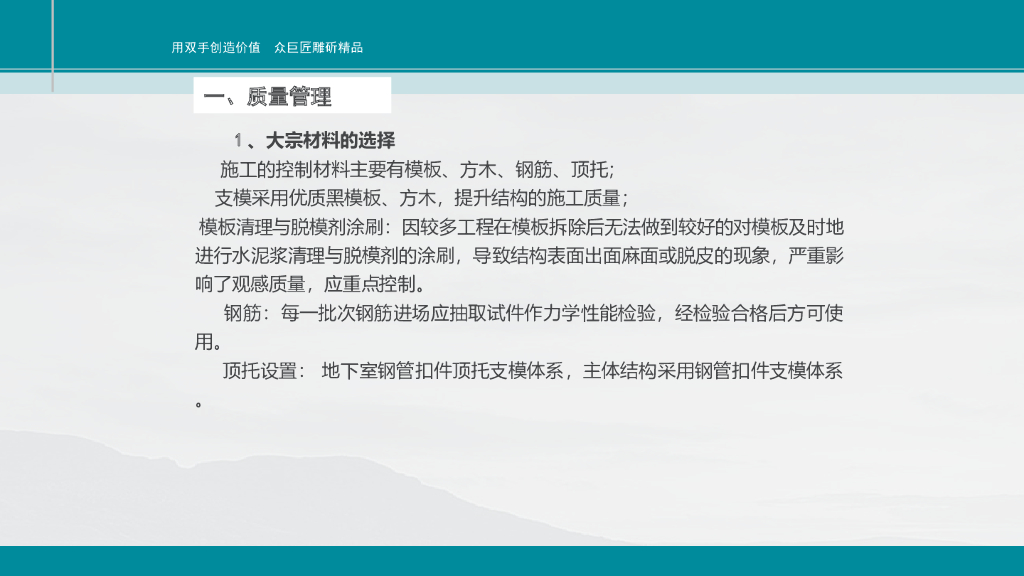 用双手创造价值 众巨匠雕斫精品

一、质量管理

1、大宗材料的选择

施工的控制材料主要有模板、方木、钢筋、顶托；

支模采用优质黑模板、方木，提升结构的施工质量；

模板清理与脱模剂涂刷：因较多工程在模板拆除后无法做到较好的对模板及时地进行水泥浆清理与脱模剂的涂刷，导致结构表面出面麻面或脱皮的现象，严重影响了观感质量，应重点控制。

钢筋：每一批次钢筋进场应抽取试件作力学性能检验，经检验合格后方可使用。

顶托设置： 地下室钢管扣件顶托支模体系，主体结构采用钢管扣件支模体系。